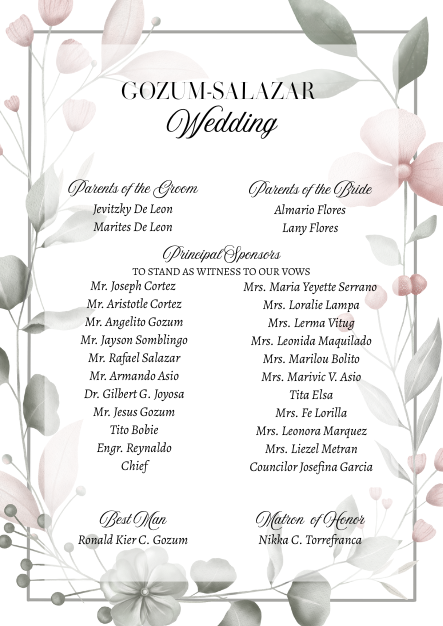 GOZUM-SALAZAR
Wedding

Parents of the Groom
Jevitzky De Leon
Marites De Leon

Parents of the Bride
Almario Flores
Lany Flores

Principal Sponsors
TO STAND AS WITNESS TO OUR VOWS

Mr. Joseph Cortez
Mr. Aristotle Cortez
Mr. Angelito Gozum
Mr. Jayson Somblingo
Mr. Rafael Salazar
Mr. Armando Asio
Dr. Gilbert G. Joyosa
Mr. Jesus Gozum
Tito Bobie
Engr. Reynaldo
Chief

Mrs. Maria Yeyette Serrano
Mrs. Loralie Lampa
Mrs. Lerma Vitug
Mrs. Leonida Maquilado
Mrs. Marilou Bolito
Mrs. Marivic V. Asio
Tita Elsa
Mrs. Fe Lorilla
Mrs. Leonora Marquez
Mrs. Liezel Metran
Councilor Josefina Garcia

Best Man
Ronald Kier C. Gozum

Matron of Honor
Nikka C. Torrefranca